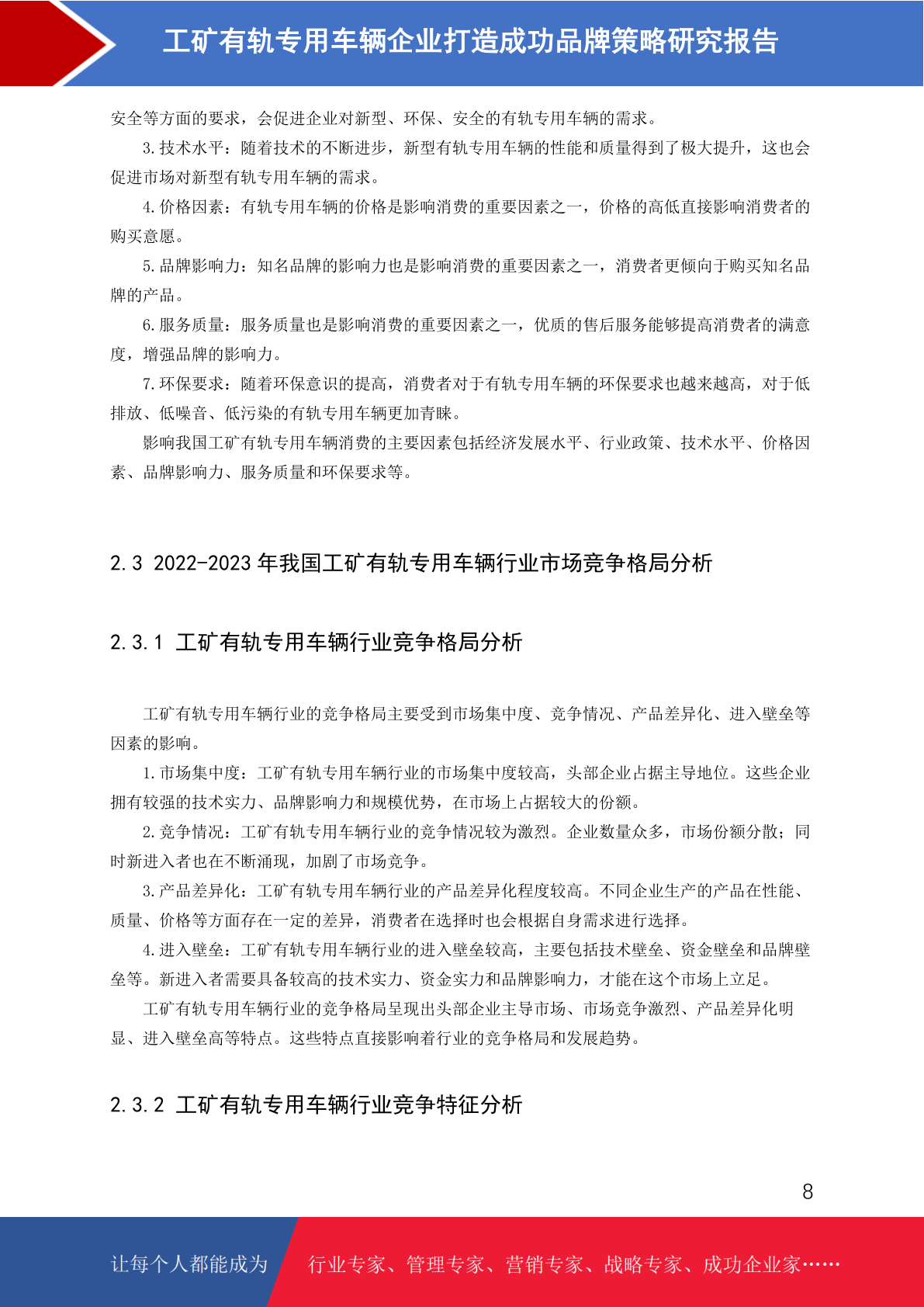 工矿有轨专用车辆企业打造成功品牌策略研究报告

安全等方面的要求，会促进企业对新型、环保、安全的有轨专用车辆的需求。

3.技术水平：随着技术的不断进步，新型有轨专用车辆的性能和质量得到了极大提升，这也会促进市场对新型有轨专用车辆的需求。

4.价格因素：有轨专用车辆的价格是影响消费的重要因素之一，价格的高低直接影响消费者的购买意愿。

5.品牌影响力：知名品牌的影响力也是影响消费的重要因素之一，消费者更倾向于购买知名品牌的产品。

6.服务质量：服务质量也是影响消费的重要因素之一，优质的售后服务能够提高消费者的满意度，增强品牌的影响力。

7.环保要求：随着环保意识的提高，消费者对于有轨专用车辆的环保要求也越来越高，对于低排放、低噪音、低污染的有轨专用车辆更加青睐。

影响我国工矿有轨专用车辆消费的主要因素包括经济发展水平、行业政策、技术水平、价格因素、品牌影响力、服务质量和环保要求等。

2.3 2022-2023 年我国工矿有轨专用车辆行业市场竞争格局分析

2.3.1 工矿有轨专用车辆行业竞争格局分析

工矿有轨专用车辆行业的竞争格局主要受到市场集中度、竞争情况、产品差异化、进入壁垒等因素的影响。

1.市场集中度：工矿有轨专用车辆行业的市场集中度较高，头部企业占据主导地位。这些企业拥有较强的技术实力、品牌影响力和规模优势，在市场上占据较大的份额。

2.竞争情况：工矿有轨专用车辆行业的竞争情况较为激烈。企业数量众多，市场份额分散；同时新进入者也在不断涌现，加剧了市场竞争。

3.产品差异化：工矿有轨专用车辆行业的产品差异化程度较高。不同企业生产的产品在性能、质量、价格等方面存在一定的差异，消费者在选择时也会根据自身需求进行选择。

4.进入壁垒：工矿有轨专用车辆行业的进入壁垒较高，主要包括技术壁垒、资金壁垒和品牌壁垒等。新进入者需要具备较高的技术实力、资金实力和品牌影响力，才能在这个市场上立足。

工矿有轨专用车辆行业的竞争格局呈现出头部企业主导市场、市场竞争激烈、产品差异化明显、进入壁垒高等特点。这些特点直接影响着行业的竞争格局和发展趋势。

2.3.2 工矿有轨专用车辆行业竞争特征分析

8

让每个人都能成为 行业专家、管理专家、营销专家、战略专家、成功企业家……